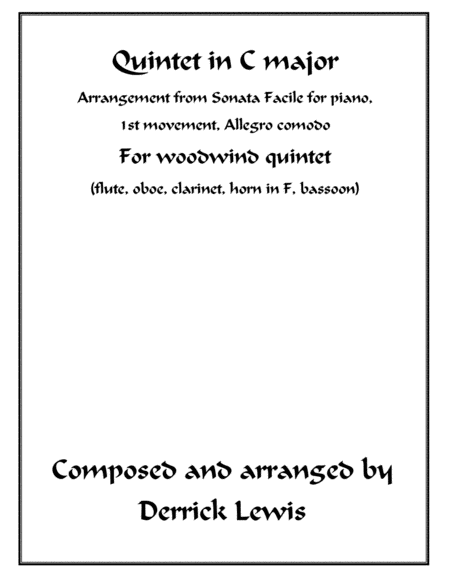 Quintet in C major

Arrangement from Sonata Facile for piano, 1st movement, Allegro comodo

For woodwind quintet

(flute, oboe, clarinet, horn in F, bassoon)

Composed and arranged by Derrick Lewis